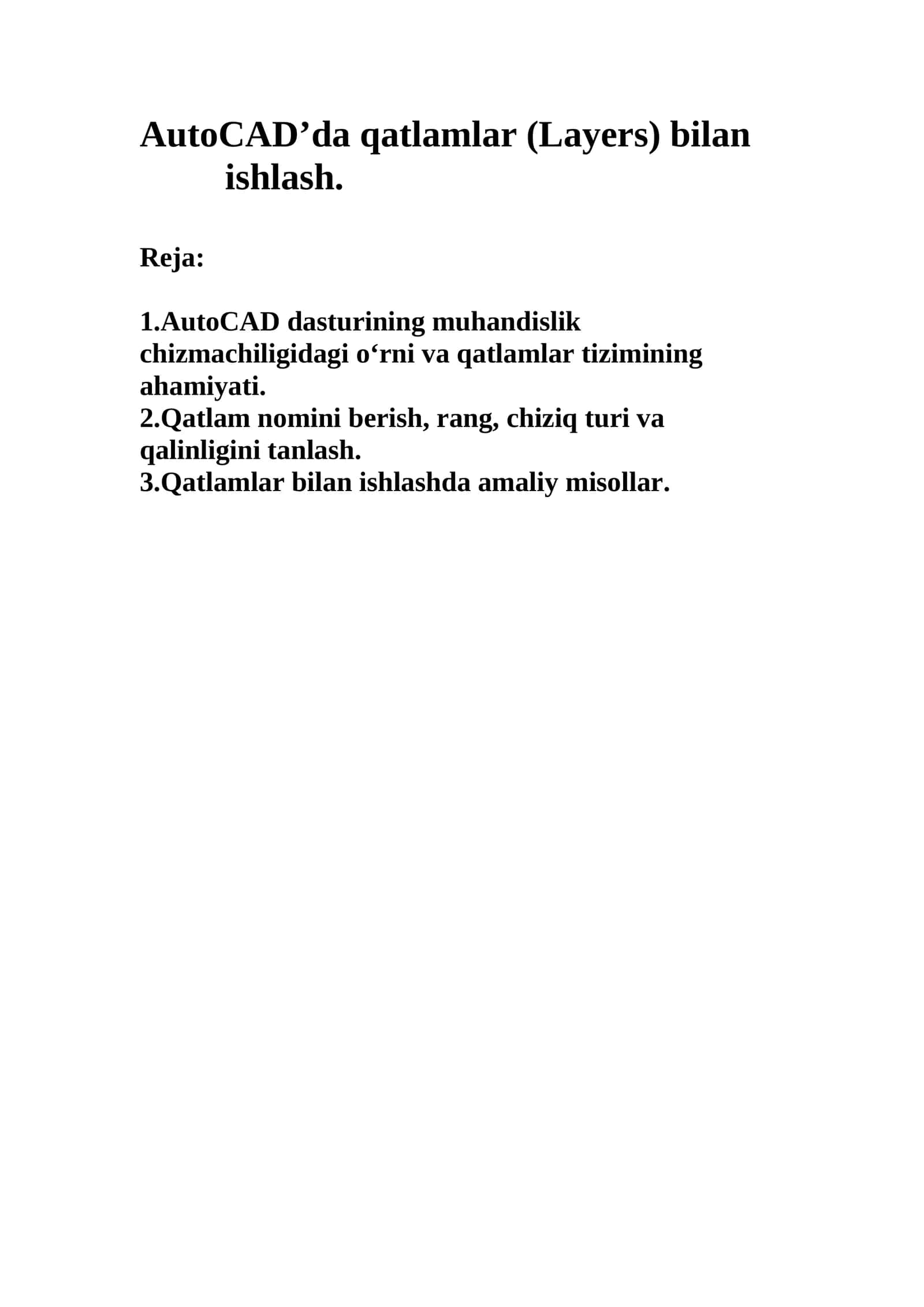 AutoCAD’da qatlamlar (Layers) bilan ishlash.

Reja:

1.AutoCAD dasturining muhandislik chizmachiligidagi o‘rni va qatlamlar tizimining ahamiyati.
2.Qatlam nomini berish, rang, chiziq turi va qalinligini tanlash.
3.Qatlamlar bilan ishlashda amaliy misollar.